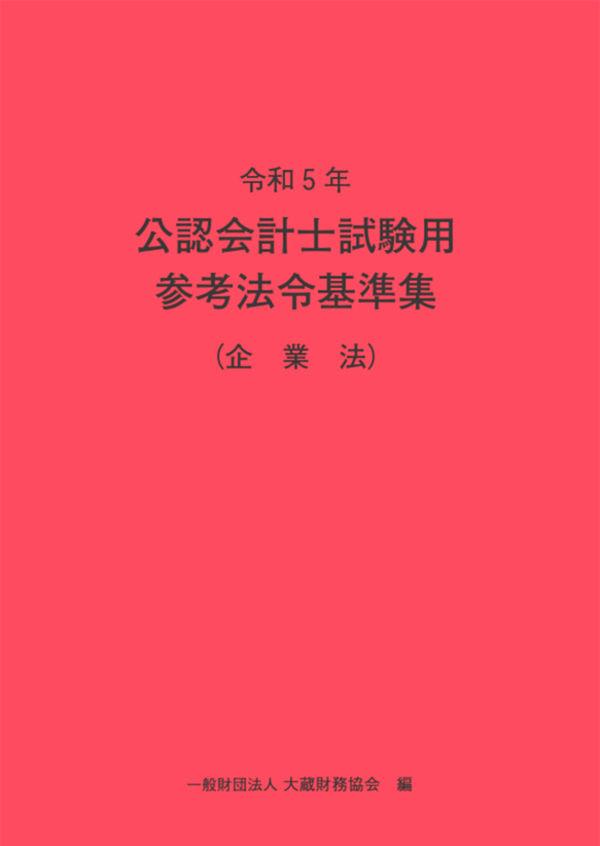 令和5年

公認会計士試験用
参考法令基準集

（企　業　法）

一般財団法人 大蔵財務協会　編